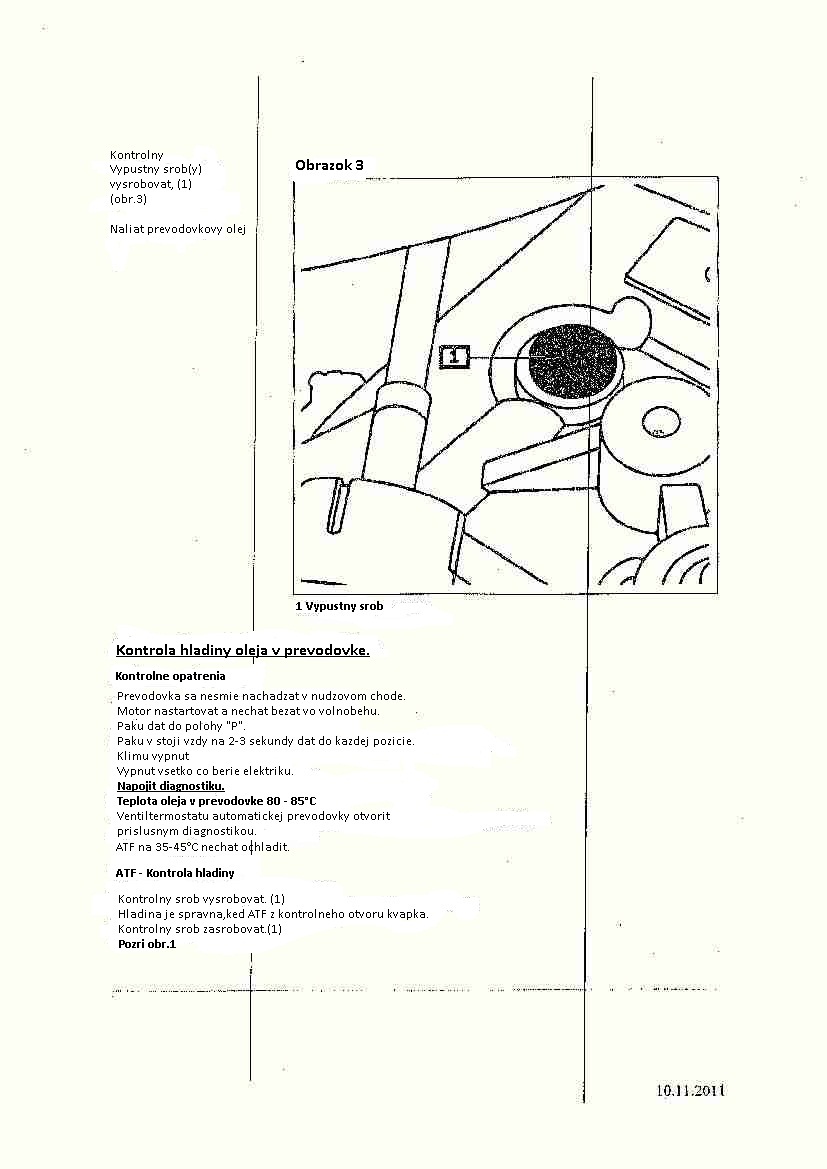 Kontrolny
Vypustny srob(y)
vysrobovat, (1)
(obr.3)

Naliat prevodovkovy olej

Obrazok 3

1

1 Vypustny srob

Kontrola hladiny oleja v prevodovke.

Kontrolne opatrenia

Prevodovka sa nesmie nachadzat v nudzovom chode.
Motor nastartovat a nechat bezat vo volnobehu.
Paku dat do polohy "P".
Paku v stoji vzdy na 2-3 sekundy dat do kazdej pozicie.
Klimu vypnut
Vypnut vsetko co berie elektriku.
Napojit diagnostiku.
Teplota oleja v prevodovke 80 - 85°C
Ventiltermostatu automatickej prevodovky otvorit
prislusnym diagnostikou.
ATF na 35-45°C nechat ochladit.

ATF - Kontrola hladiny

Kontrolny srob vysrobovat. (1)
Hladina je spravna,ked ATF z kontrolneho otvoru kvapka.
Kontrolny srob zasrobovat.(1)
Pozri obr.1

10.11.2011